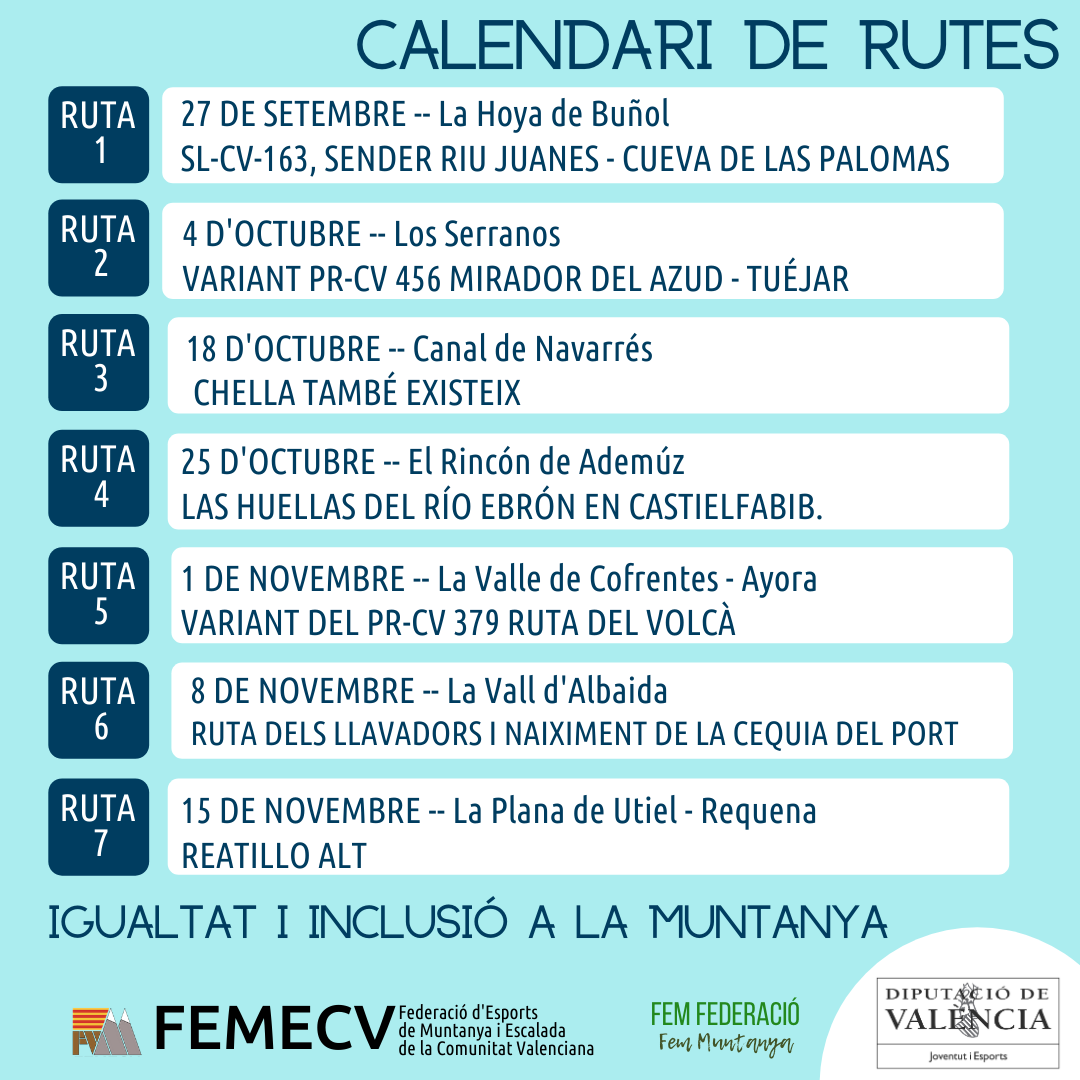 CALENDARI DE RUTES

RUTA 1
27 DE SETEMBRE -- La Hoya de Buñol
SL-CV-163, SENDER RIU JUANES - CUEVA DE LAS PALOMAS

RUTA 2
4 D'OCTUBRE -- Los Serranos
VARIANT PR-CV 456 MIRADOR DEL AZUD - TUÉJAR

RUTA 3
18 D'OCTUBRE -- Canal de Navarrés
CHELLA TAMBÉ EXISTEIX

RUTA 4
25 D'OCTUBRE -- El Rincón de Ademúz
LAS HUELLAS DEL RÍO EBRÓN EN CASTIELFABIB.

RUTA 5
1 DE NOVEMBRE -- La Valle de Cofrentes - Ayora
VARIANT DEL PR-CV 379 RUTA DEL VOLCÀ

RUTA 6
8 DE NOVEMBRE -- La Vall d'Albaida
RUTA DELS LLAVADORS I NAIXIMENT DE LA CEQUIA DEL PORT

RUTA 7
15 DE NOVEMBRE -- La Plana de Utiel - Requena
REATILLO ALT

IGUALTAT I INCLUSIÓ A LA MUNTANYA

FEMECV Federació d'Esports de Muntanya i Escalada de la Comunitat Valenciana

FEM FEDERACIÓ
Fem Muntanya

DIPUTACIÓ DE VALÈNCIA
Joventut i Esports